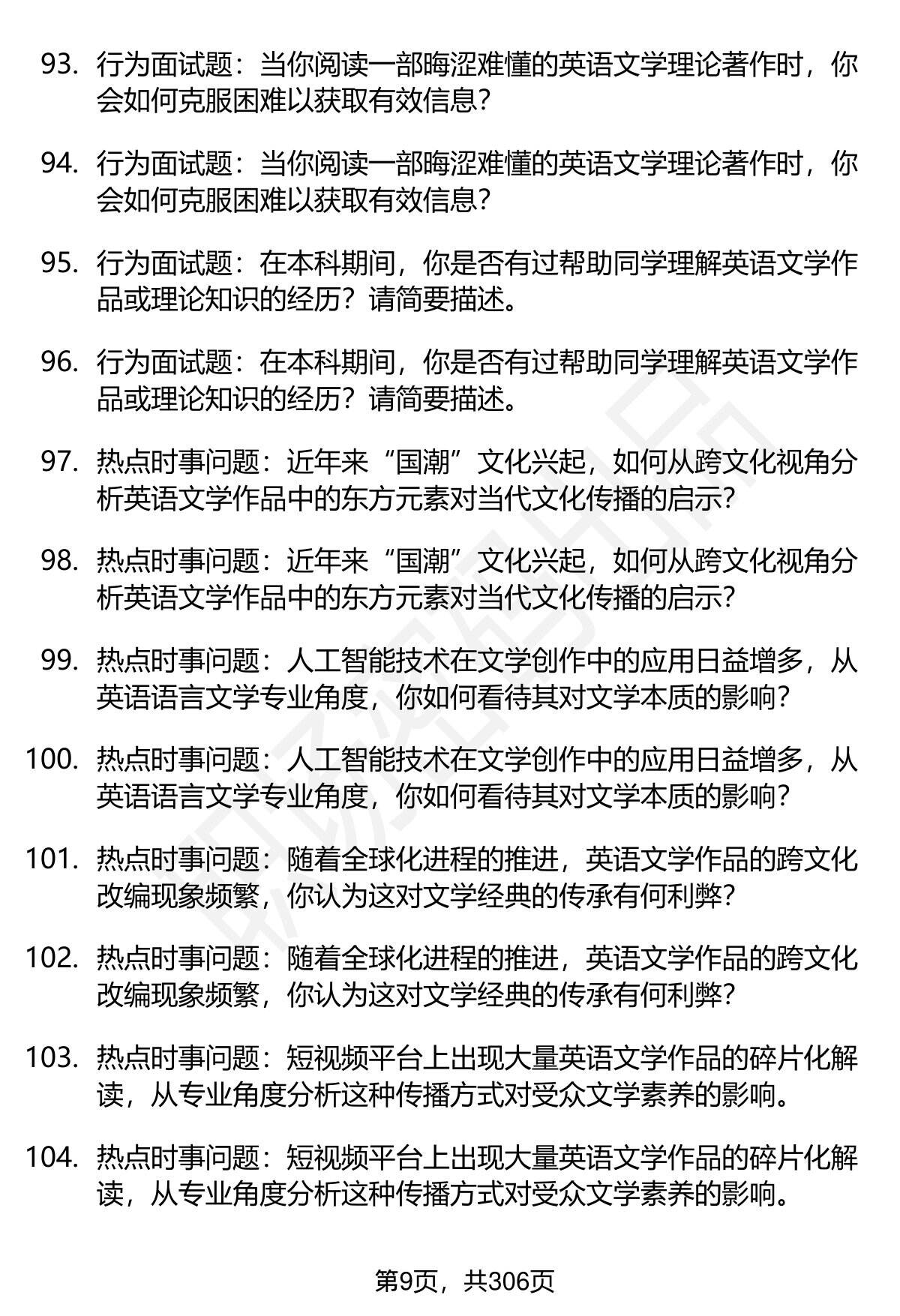 93. 行为面试题：当你阅读一部晦涩难懂的英语文学理论著作时，你会如何克服困难以获取有效信息？

94. 行为面试题：当你阅读一部晦涩难懂的英语文学理论著作时，你会如何克服困难以获取有效信息？

95. 行为面试题：在本科期间，你是否有过帮助同学理解英语文学作品或理论知识的经历？请简要描述。

96. 行为面试题：在本科期间，你是否有过帮助同学理解英语文学作品或理论知识的经历？请简要描述。

97. 热点时事问题：近年来“国潮”文化兴起，如何从跨文化视角分析英语文学作品中的东方元素对当代文化传播的启示？

98. 热点时事问题：近年来“国潮”文化兴起，如何从跨文化视角分析英语文学作品中的东方元素对当代文化传播的启示？

99. 热点时事问题：人工智能技术在文学创作中的应用日益增多，从英语语言文学专业角度，你如何看待其对文学本质的影响？

100. 热点时事问题：人工智能技术在文学创作中的应用日益增多，从英语语言文学专业角度，你如何看待其对文学本质的影响？

101. 热点时事问题：随着全球化进程的推进，英语文学作品的跨文化改编现象频繁，你认为这对文学经典的传承有何利弊？

102. 热点时事问题：随着全球化进程的推进，英语文学作品的跨文化改编现象频繁，你认为这对文学经典的传承有何利弊？

103. 热点时事问题：短视频平台上出现大量英语文学作品的碎片化解读，从专业角度分析这种传播方式对受众文学素养的影响。

104. 热点时事问题：短视频平台上出现大量英语文学作品的碎片化解读，从专业角度分析这种传播方式对受众文学素养的影响。

第9页，共306页